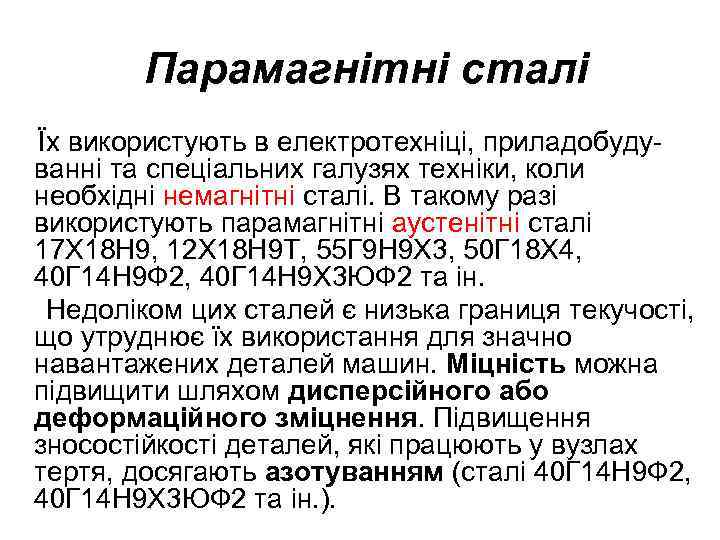 Парамагнітні сталі

Їх використують в електротехніці, приладобудуванні та спеціальних галузях техніки, коли необхідні немагнітні сталі. В такому разі використують парамагнітні аустенітні сталі 17Х18Н9, 12Х18Н9Т, 55Г9Н9Х3, 50Г18Х4, 40Г14Н9Ф2, 40Г14Н9Х3ЮФ2 та ін.

Недоліком цих сталей є низька границя текучості, що утруднює їх використання для значно навантажених деталей машин. Міцність можна підвищити шляхом дисперсійного або деформаційного зміцнення. Підвищення зносостійкості деталей, які працюють у вузлах тертя, досягають азотуванням (сталі 40Г14Н9Ф2, 40Г14Н9Х3ЮФ2 та ін.).